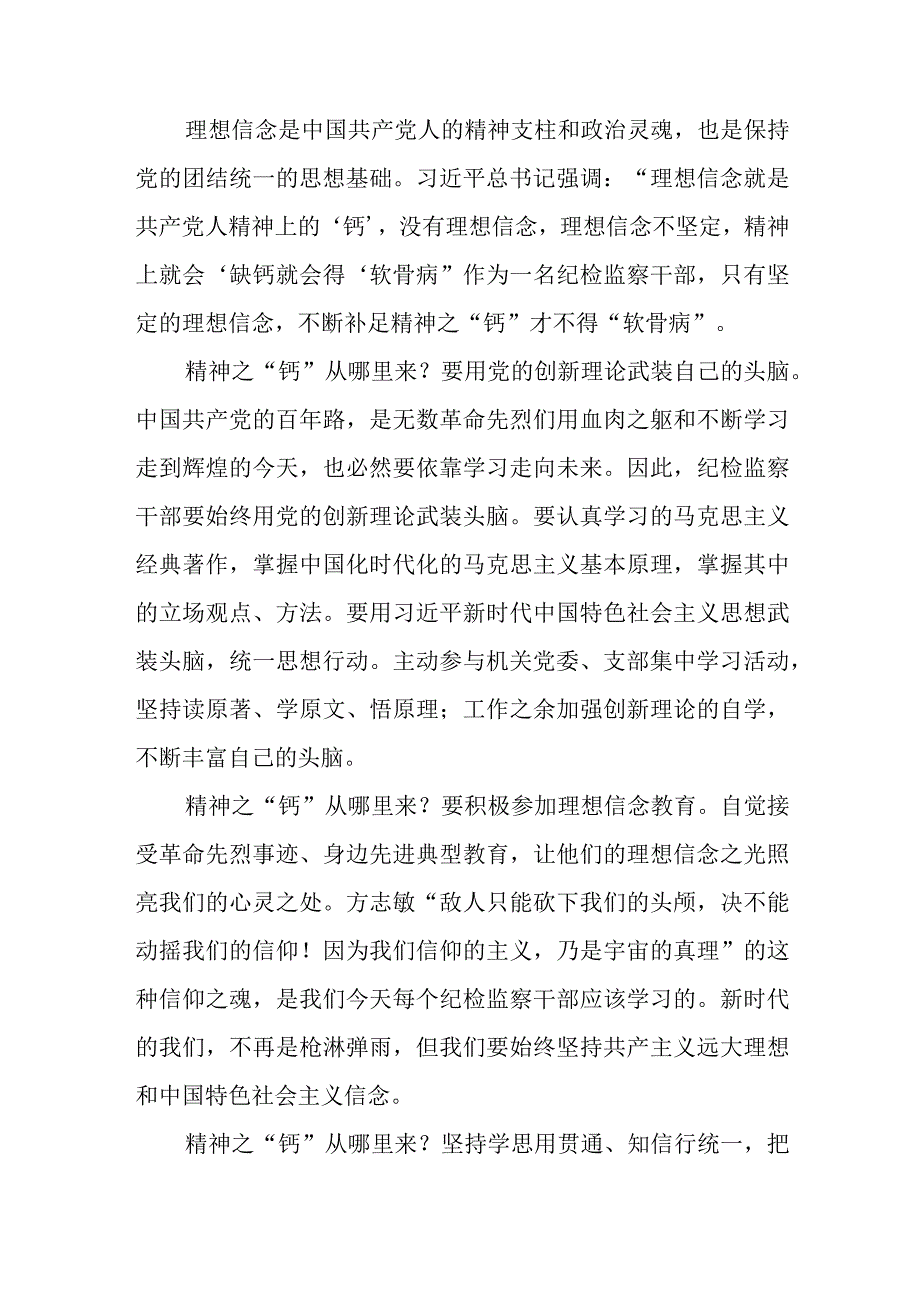 理想信念是中国共产党人的精神支柱和政治灵魂，也是保持党的团结统一的思想基础。习近平总书记强调：“理想信念就是共产党人精神上的‘钙’，没有理想信念，理想信念不坚定，精神上就会‘缺钙就会得‘软骨病”作为一名纪检监察干部，只有坚定的理想信念，不断补足精神之“钙”才不得“软骨病”。

精神之“钙”从哪里来？要用党的创新理论武装自己的头脑。中国共产党的百年路，是无数革命先烈们用血肉之躯和不断学习走到辉煌的今天，也必然要依靠学习走向未来。因此，纪检监察干部要始终用党的创新理论武装头脑。要认真学习的马克思主义经典著作，掌握中国化时代化的马克思主义基本原理，掌握其中的立场观点、方法。要用习近平新时代中国特色社会主义思想武装头脑，统一思想行动。主动参与机关党委、支部集中学习活动，坚持读原著、学原文、悟原理；工作之余加强创新理论的自学，不断丰富自己的头脑。

精神之“钙”从哪里来？要积极参加理想信念教育。自觉接受革命先烈事迹、身边先进典型教育，让他们的理想信念之光照亮我们的心灵之处。方志敏“敌人只能砍下我们的头颅，决不能动摇我们的信仰！因为我们信仰的主义，乃是宇宙的真理”的这种信仰之魂，是我们今天每个纪检监察干部应该学习的。新时代的我们，不再是枪淋弹雨，但我们要始终坚持共产主义远大理想和中国特色社会主义信念。

精神之“钙”从哪里来？坚持学思用贯通、知信行统一，把